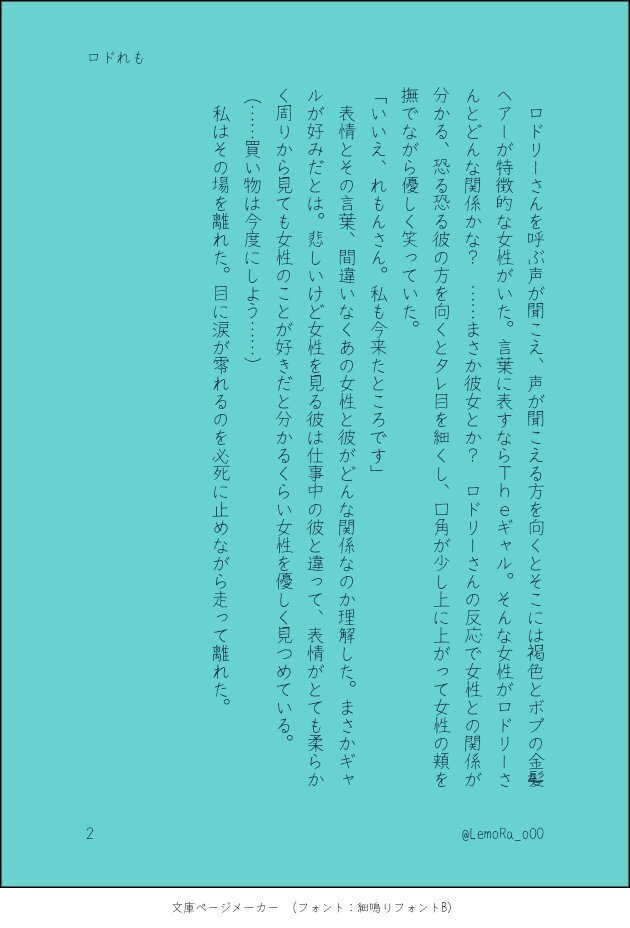 ロドれも

ロドリーさんを呼ぶ声が聞こえ、声が聞こえる方を向くとそこには褐色とボブの金髪ヘアーが特徴的な女性がいた。言葉に表すならTheギャル。そんな女性がロドリーさんとどんな関係かな？　……まさか彼女とか？　ロドリーさんの反応で女性との関係が分かる、恐る恐る彼の方を向くとタレ目を細くし、口角が少し上に上がって女性の頬を撫でながら優しく笑っていた。

「いいえ、れもんさん。私も今来たところです」

表情とその言葉、間違いなくあの女性と彼がどんな関係なのか理解した。まさかギャルが好みだとは。悲しいけど女性を見る彼は仕事中の彼と違って、表情がとても柔らかく周りから見ても女性のことが好きだと分かるくらい女性を優しく見つめている。

（……買い物は今度にしよう……）

私はその場を離れた。目に涙が零れるのを必死に止めながら走って離れた。

2

@LemoRa_o00

文庫ページメーカー　（フォント：細鳴りフォントB）